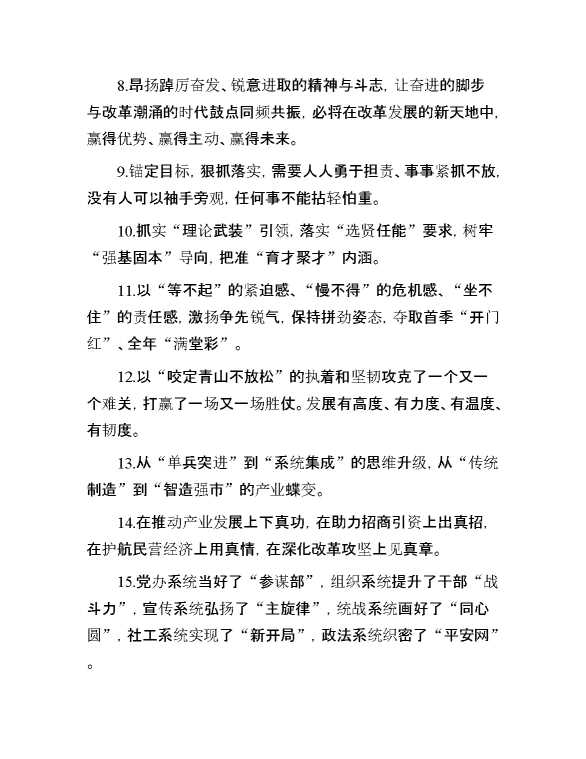 8.昂扬踔厉奋发、锐意进取的精神与斗志，让奋进的脚步与改革潮涌的时代鼓点同频共振，必将在改革发展的新天地中，赢得优势、赢得主动、赢得未来。

9.锚定目标，狠抓落实，需要人人勇于担责、事事紧抓不放，没有人可以袖手旁观，任何事不能拈轻怕重。

10.抓实“理论武装”引领，落实“选贤任能”要求，树牢“强基固本”导向，把准“育才聚才”内涵。

11.以“等不起”的紧迫感、“慢不得”的危机感、“坐不住”的责任感，激扬争先锐气，保持拼劲姿态，夺取首季“开门红”、全年“满堂彩”。

12.以“咬定青山不放松”的执着和坚韧攻克了一个又一个难关，打赢了一场又一场胜仗。发展有高度、有力度、有温度、有韧度。

13.从“单兵突进”到“系统集成”的思维升级，从“传统制造”到“智造强市”的产业蝶变。

14.在推动产业发展上下真功，在助力招商引资上出真招，在护航民营经济上用真情，在深化改革攻坚上见真章。

15.党办系统当好了“参谋部”，组织系统提升了干部“战斗力”，宣传系统弘扬了“主旋律”，统战系统画好了“同心圆”，社工系统实现了“新开局”，政法系统织密了“平安网”。